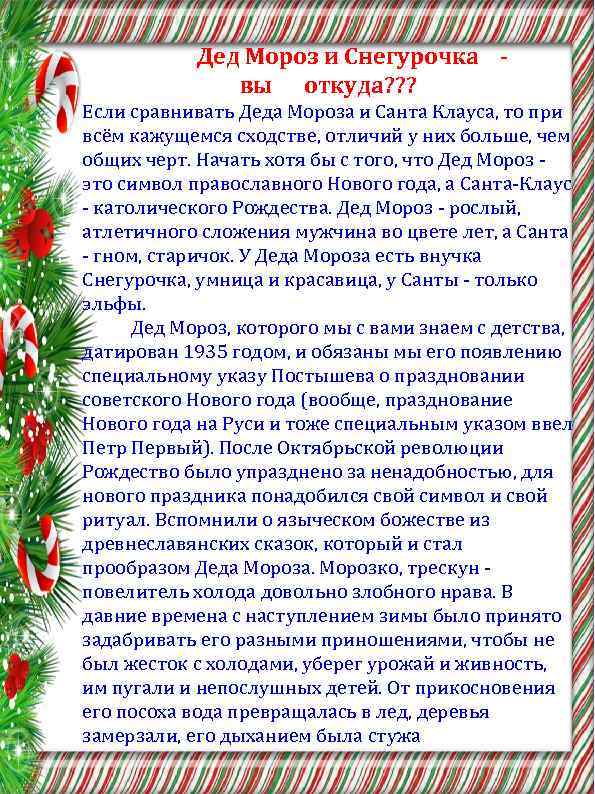 Дед Мороз и Снегурочка -
вы откуда???

Если сравнивать Деда Мороза и Санта Клауса, то при всём кажущемся сходстве, отличий у них больше, чем общих черт. Начать хотя бы с того, что Дед Мороз - это символ православного Нового года, а Санта-Клаус - католического Рождества. Дед Мороз - рослый, атлетичного сложения мужчина во цвете лет, а Санта - гном, старичок. У Деда Мороза есть внучка Снегурочка, умница и красавица, у Санты - только эльфы.

Дед Мороз, которого мы с вами знаем с детства, датирован 1935 годом, и обязаны мы его появлению специальному указу Постышева о праздновании советского Нового года (вообще, празднование Нового года на Руси и тоже специальным указом ввел Петр Первый). После Октябрьской революции Рождество было упразднено за ненадобностью, для нового праздника понадобился свой символ и свой ритуал. Вспомнили о языческом божестве из древнеславянских сказок, который и стал прообразом Деда Мороза. Морозко, трескун - повелитель холода довольно злобного нрава. В давние времена с наступлением зимы было принято задабривать его разными приношениями, чтобы не был жесток с холодами, уберег урожай и живность, им пугали и непослушных детей. От прикосновения его посоха вода превращалась в лед, деревья замерзали, его дыханием была стужа